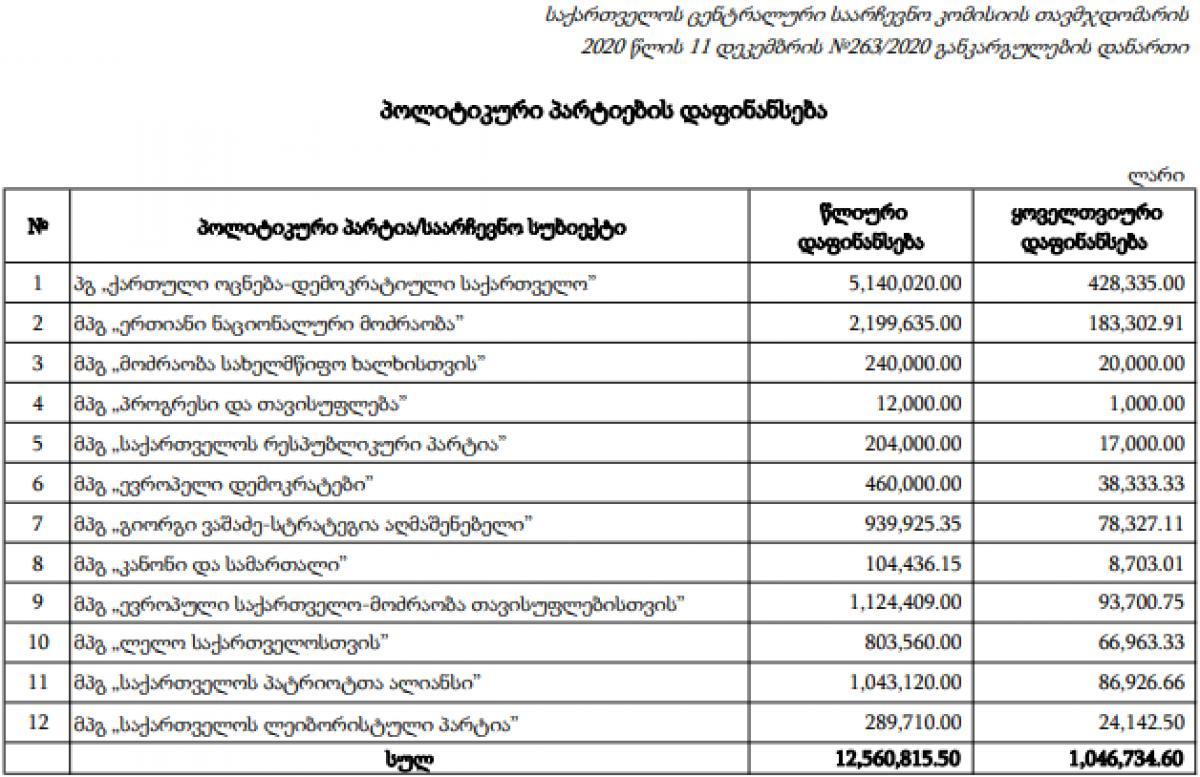 საქართველოს ცენტრალური საარჩევნო კომისიის თავმჯდომარის 2020 წლის 11 დეკემბრის №263/2020 განკარგულების დანართი

პოლიტიკური პარტიების დაფინანსება

ლარი

| № | პოლიტიკური პარტია/საარჩევნო სუბიექტი | წლიური დაფინანსება | ყოველთვიური დაფინანსება |
|---|---|---|---|
| 1 | პგ „ქართული ოცნება-დემოკრატიული საქართველო" | 5,140,020.00 | 428,335.00 |
| 2 | მპგ „ერთიანი ნაციონალური მოძრაობა" | 2,199,635.00 | 183,302.91 |
| 3 | მპგ „მოძრაობა სახელმწიფო ხალხისთვის" | 240,000.00 | 20,000.00 |
| 4 | მპგ „პროგრესი და თავისუფლება" | 12,000.00 | 1,000.00 |
| 5 | მპგ „საქართველოს რესპუბლიკური პარტია" | 204,000.00 | 17,000.00 |
| 6 | მპგ „ევროპელი დემოკრატები" | 460,000.00 | 38,333.33 |
| 7 | მპგ „გიორგი ვაშაძე-სტრატეგია აღმაშენებელი" | 939,925.35 | 78,327.11 |
| 8 | მპგ „კანონი და სამართალი" | 104,436.15 | 8,703.01 |
| 9 | მპგ „ევროპული საქართველო-მოძრაობა თავისუფლებისთვის" | 1,124,409.00 | 93,700.75 |
| 10 | მპგ „ლელო საქართველოსთვის" | 803,560.00 | 66,963.33 |
| 11 | მპგ „საქართველოს პატრიოტთა ალიანსი" | 1,043,120.00 | 86,926.66 |
| 12 | მპგ „საქართველოს ლეიბორისტული პარტია" | 289,710.00 | 24,142.50 |
| | სულ | 12,560,815.50 | 1,046,734.60 |